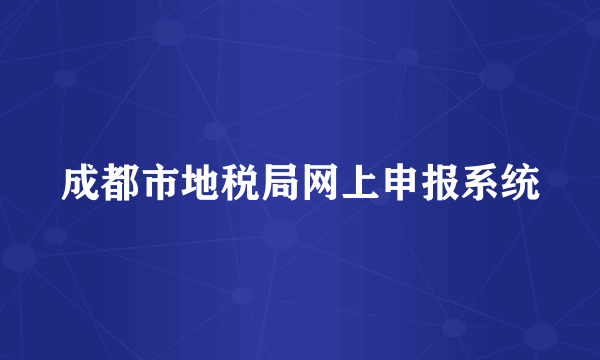 成都市地税局网上申报系统